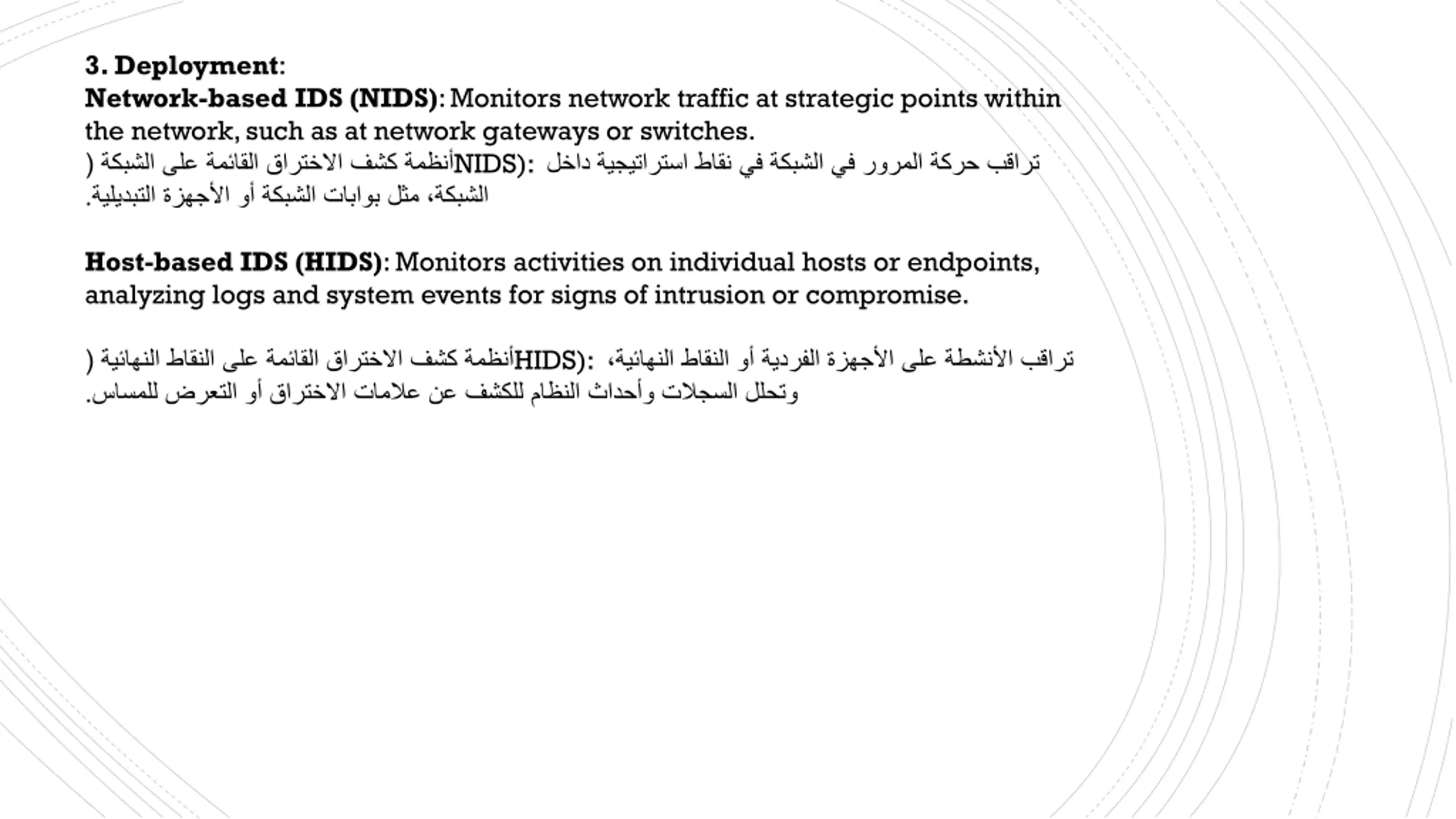 3. Deployment:
Network-based IDS (NIDS): Monitors network traffic at strategic points within the network, such as at network gateways or switches.
أنظمة كشف الاختراق القائمة على الشبكة (NIDS): تراقب حركة المرور في الشبكة في نقاط استراتيجية داخل الشبكة، مثل بوابات الشبكة أو الأجهزة التبديلية.

Host-based IDS (HIDS): Monitors activities on individual hosts or endpoints, analyzing logs and system events for signs of intrusion or compromise.

أنظمة كشف الاختراق القائمة على النقاط النهائية (HIDS): تراقب الأنشطة على الأجهزة الفردية أو النقاط النهائية، وتحلل السجلات وأحداث النظام للكشف عن علامات الاختراق أو التعرض للمساس.